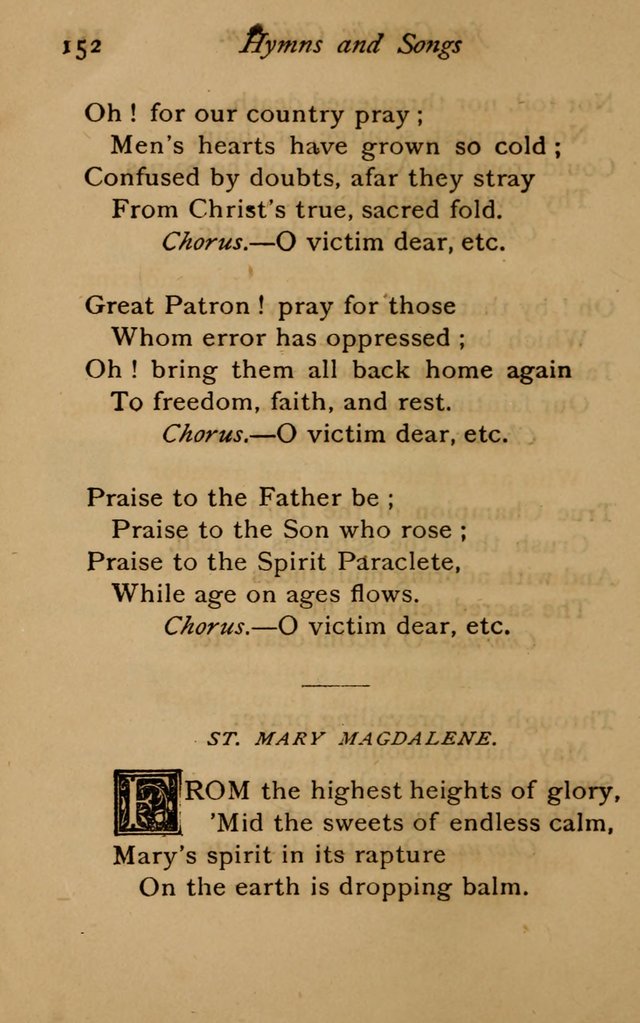 152 Hymns and Songs

Oh ! for our country pray ;
Men's hearts have grown so cold ;
Confused by doubts, afar they stray
From Christ's true, sacred fold.
Chorus.—O victim dear, etc.

Great Patron ! pray for those
Whom error has oppressed ;
Oh ! bring them all back home again
To freedom, faith, and rest.
Chorus.—O victim dear, etc.

Praise to the Father be ;
Praise to the Son who rose ;
Praise to the Spirit Paraclete,
While age on ages flows.
Chorus.—O victim dear, etc.

ST. MARY MAGDALENE.

FROM the highest heights of glory,
'Mid the sweets of endless calm,
Mary's spirit in its rapture
On the earth is dropping balm.